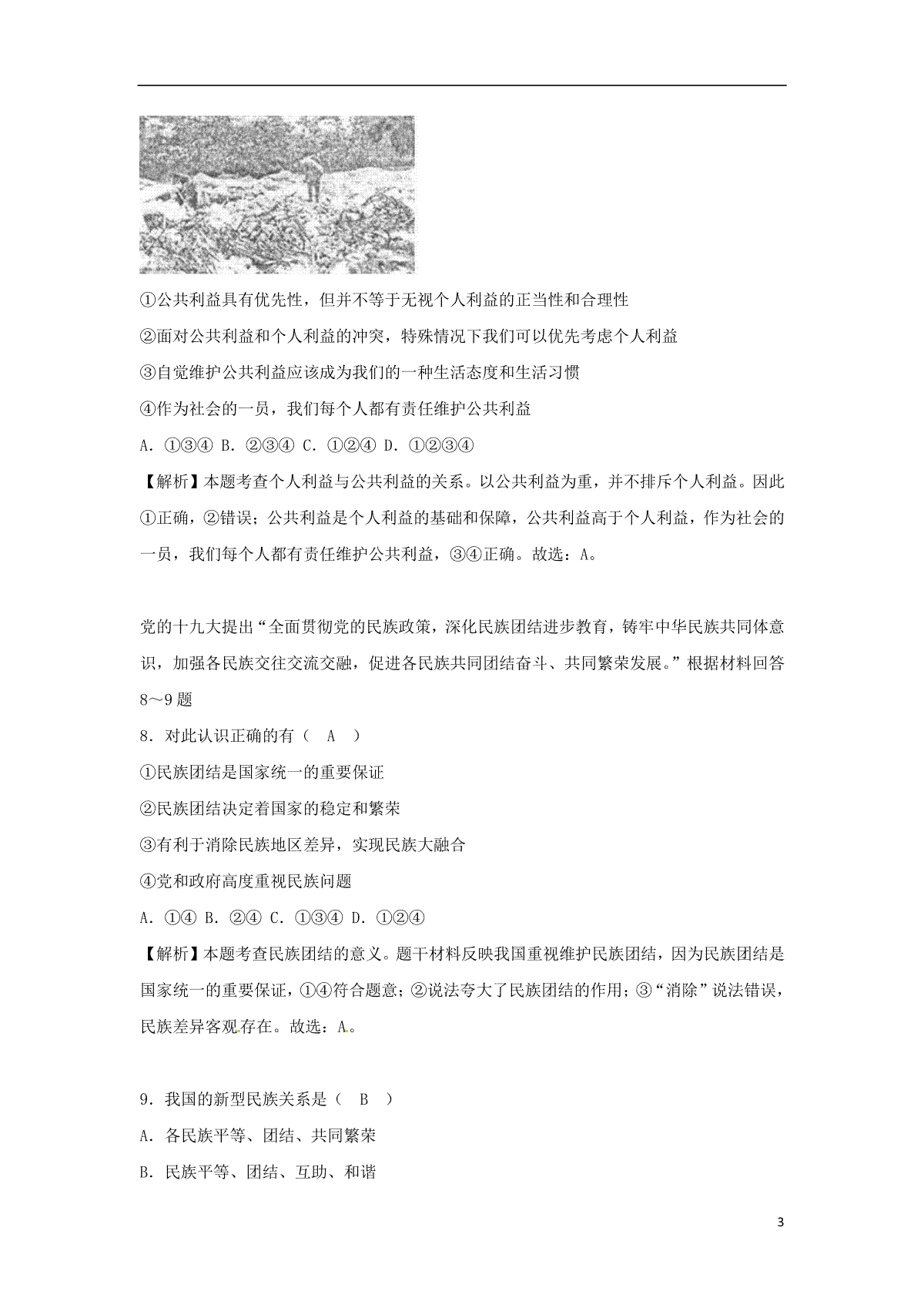 ①公共利益具有优先性，但并不等于无视个人利益的正当性和合理性

②面对公共利益和个人利益的冲突，特殊情况下我们可以优先考虑个人利益

③自觉维护公共利益应该成为我们的一种生活态度和生活习惯

④作为社会的一员，我们每个人都有责任维护公共利益

A. ①③④ B. ②③④ C. ①②④ D. ①②③④

【解析】本题考查个人利益与公共利益的关系。以公共利益为重，并不排斥个人利益。因此①正确，②错误；公共利益是个人利益的基础和保障，公共利益高于个人利益，作为社会的一员，我们每个人都有责任维护公共利益，③④正确。故选：A。

党的十九大提出“全面贯彻党的民族政策，深化民族团结进步教育，铸牢中华民族共同体意识，加强各民族交往交流交融，促进各民族共同团结奋斗、共同繁荣发展。”根据材料回答8～9题

8. 对此认识正确的有（ A ）

①民族团结是国家统一的重要保证

②民族团结决定着国家的稳定和繁荣

③有利于消除民族地区差异，实现民族大融合

④党和政府高度重视民族问题

A. ①④ B. ②④ C. ①③④ D. ①②④

【解析】本题考查民族团结的意义。题干材料反映我国重视维护民族团结，因为民族团结是国家统一的重要保证，①④符合题意；②说法夸大了民族团结的作用；③“消除”说法错误，民族差异客观存在。故选：A。

9. 我国的新型民族关系是（ B ）

A. 各民族平等、团结、共同繁荣

B. 民族平等、团结、互助、和谐

3